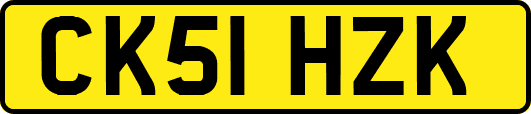 CK51 HZK